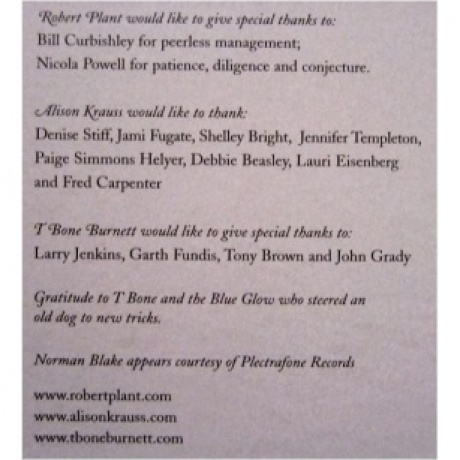 Robert Plant would like to give special thanks to:
Bill Curbishley for peerless management;
Nicola Powell for patience, diligence and conjecture.

Alison Krauss would like to thank:
Denise Stiff, Jami Fugate, Shelley Bright, Jennifer Templeton, Paige Simmons Helyer, Debbie Beasley, Lauri Eisenberg and Fred Carpenter

T Bone Burnett would like to give special thanks to:
Larry Jenkins, Garth Fundis, Tony Brown and John Grady

Gratitude to T Bone and the Blue Glow who steered an old dog to new tricks.

Norman Blake appears courtesy of Plectrafone Records

www.robertplant.com
www.alisonkrauss.com
www.tboneburnett.com